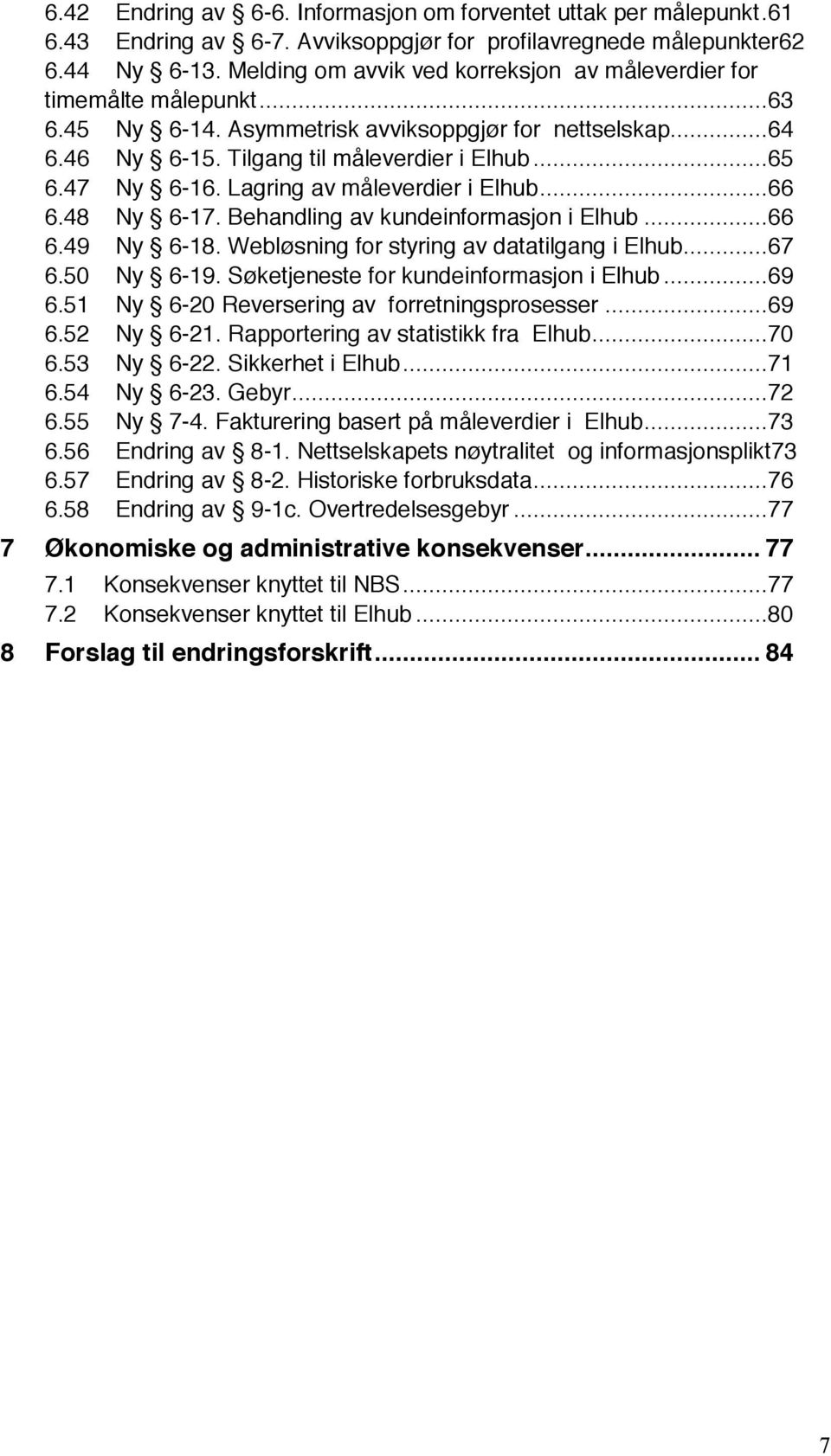 6.42 Endring av § 6-6. Informasjon om forventet uttak per målepunkt.61
6.43 Endring av § 6-7. Avviksoppgjør for profilavregnede målepunkter62
6.44 Ny § 6-13. Melding om avvik ved korreksjon av måleverdier for timemålte målepunkt...63
6.45 Ny § 6-14. Asymmetrisk avviksoppgjør for nettselskap...64
6.46 Ny § 6-15. Tilgang til måleverdier i Elhub...65
6.47 Ny § 6-16. Lagring av måleverdier i Elhub...66
6.48 Ny § 6-17. Behandling av kundeinformasjon i Elhub...66
6.49 Ny § 6-18. Webløsning for styring av datatilgang i Elhub...67
6.50 Ny § 6-19. Søketjeneste for kundeinformasjon i Elhub...69
6.51 Ny § 6-20 Reversering av forretningsprosesser...69
6.52 Ny § 6-21. Rapportering av statistikk fra Elhub...70
6.53 Ny § 6-22. Sikkerhet i Elhub...71
6.54 Ny § 6-23. Gebyr...72
6.55 Ny § 7-4. Fakturering basert på måleverdier i Elhub...73
6.56 Endring av § 8-1. Nettselskapets nøytralitet og informasjonsplikt73
6.57 Endring av § 8-2. Historiske forbruksdata...76
6.58 Endring av § 9-1c. Overtredelsesgebyr...77
7 Økonomiske og administrative konsekvenser... 77
7.1 Konsekvenser knyttet til NBS...77
7.2 Konsekvenser knyttet til Elhub...80
8 Forslag til endringsforskrift... 84

7